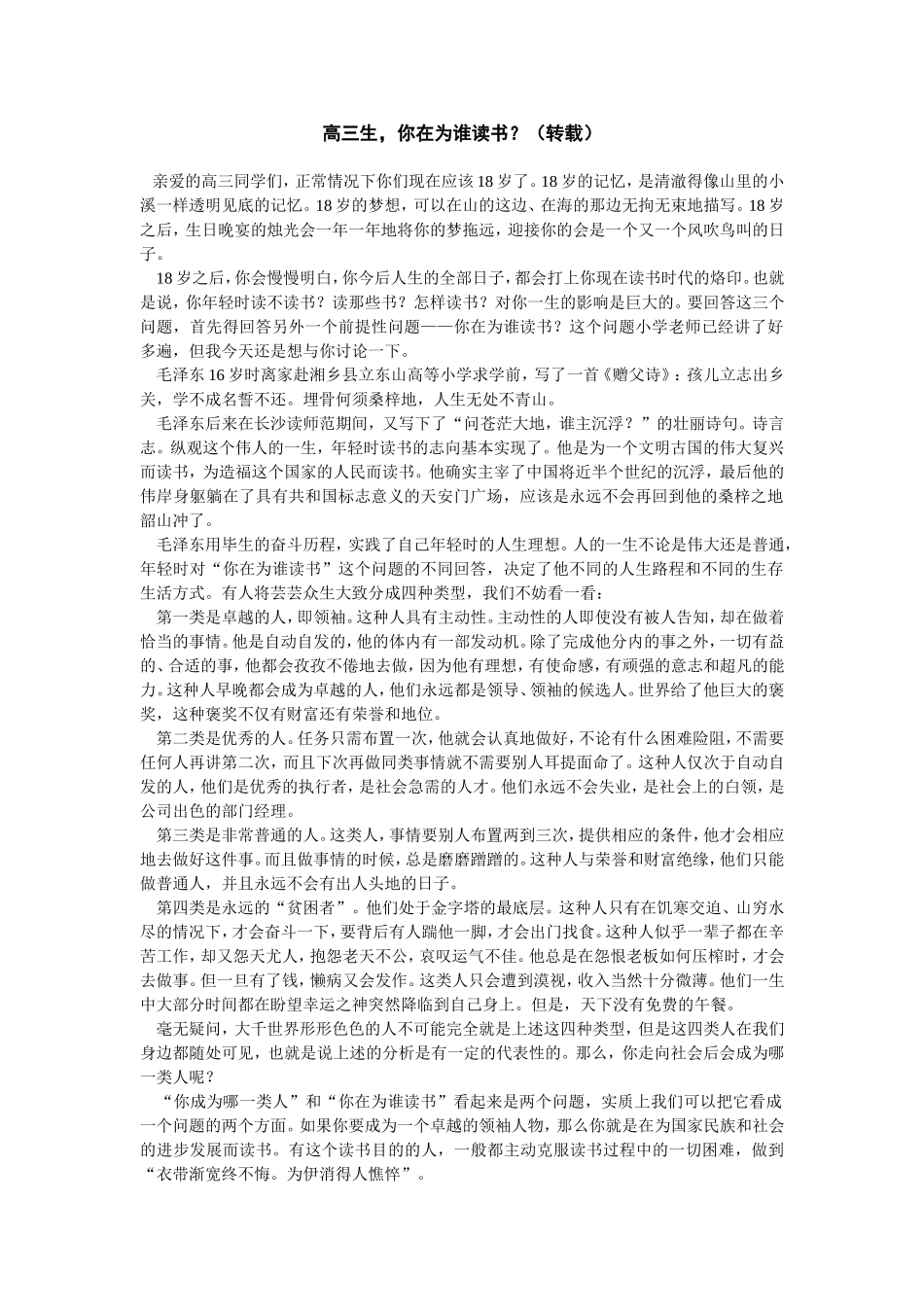 高三生，你在为谁读书？（转载）

亲爱的高三同学们，正常情况下你们现在应该18岁了。18岁的记忆，是清澈得像山里的小溪一样透明见底的记忆。18岁的梦想，可以在山的这边、在海的那边无拘无束地描写。18岁之后，生日晚宴的烛光会一年一年地将你的梦拖远，迎接你的会是一个又一个风吹鸟叫的日子。

18岁之后，你会慢慢明白，你今后人生的全部日子，都会打上你现在读书时代的烙印。也就是说，你年轻时读不读书？读那些书？怎样读书？对你一生的影响是巨大的。要回答这三个问题，首先得回答另外一个前提性问题——你在为谁读书？这个问题小学老师已经讲了好多遍，但我今天还是想与你讨论一下。

毛泽东16岁时离家赴湘乡县立东山高等小学求学前，写了一首《赠父诗》：孩儿立志出乡关，学不成名誓不还。埋骨何须桑梓地，人生无处不青山。

毛泽东后来在长沙读师范期间，又写下了“问苍茫大地，谁主沉浮？”的壮丽诗句。诗言志。纵观这个伟人的一生，年轻时读书的志向基本实现了。他是为一个文明古国的伟大复兴而读书，为造福这个国家的人民而读书。他确实主宰了中国将近半个世纪的沉浮，最后他的伟岸身躯躺在了具有共和国标志意义的天安门广场，应该是永远不会再回到他的桑梓之地韶山冲了。

毛泽东用毕生的奋斗历程，实践了自己年轻时的人生理想。人的一生不论是伟大还是普通，年轻时对“你在为谁读书”这个问题的不同回答，决定了他不同的人生路程和不同的生存生活方式。有人将芸芸众生大致分成四种类型，我们不妨看一看：

第一类是卓越的人，即领袖。这种人具有主动性。主动性的人即使没有被人告知，却在做着恰当的事情。他是自动自发的，他的体内有一部发动机。除了完成他分内的事之外，一切有益的、合适的事，他都会孜孜不倦地去做，因为他有理想，有使命感，有顽强的意志和超凡的能力。这种人早晚都会成为卓越的人，他们永远都是领导、领袖的候选人。世界给了他巨大的褒奖，这种褒奖不仅有财富还有荣誉和地位。

第二类是优秀的人。任务只需布置一次，他就会认真地做好，不论有什么困难险阻，不需要任何人再讲第二次，而且下次再做同类事情就不需要别人耳提面命了。这种人仅次于自动自发的人，他们是优秀的执行者，是社会急需的人才。他们永远不会失业，是社会上的白领，是公司出色的部门经理。

第三类是非常普通的人。这类人，事情要别人布置两到三次，提供相应的条件，他才会相应地去做好这件事。而且做事情的时候，总是磨磨蹭蹭的。这种人与荣誉和财富绝缘，他们只能做普通人，并且永远不会有出人头地的日子。

第四类是永远的“贫困者”。他们处于金字塔的最底层。这种人只有在饥寒交迫、山穷水尽的情况下，才会奋斗一下，要背后有人踹他一脚，才会出门找食。这种人似乎一辈子都在辛苦工作，却又怨天尤人，抱怨老天不公，哀叹运气不佳。他总是在怨恨老板如何压榨时，才会去做事。但一旦有了钱，懒病又会发作。这类人只会遭到漠视，收入当然十分微薄。他们一生中大部分时间都在盼望幸运之神突然降临到自己身上。但是，天下没有免费的午餐。

毫无疑问，大千世界形形色色的人不可能完全就是上述这四种类型，但是这四类人在我们身边都随处可见，也就是说上述的分析是有一定的代表性的。那么，你走向社会后会成为哪一类人呢？

“你成为哪一类人”和“你在为谁读书”看起来是两个问题，实质上我们可以把它看成一个问题的两个方面。如果你要成为一个卓越的领袖人物，那么你就是在为国家民族和社会的进步发展而读书。有这个读书目的的人，一般都主动克服读书过程中的一切困难，做到“衣带渐宽终不悔。为伊消得人憔悴”。